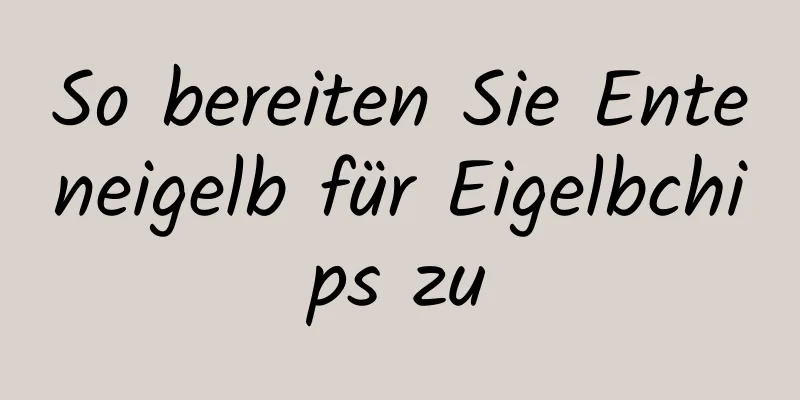 So bereiten Sie Enteneigelb für Eigelbchips zu